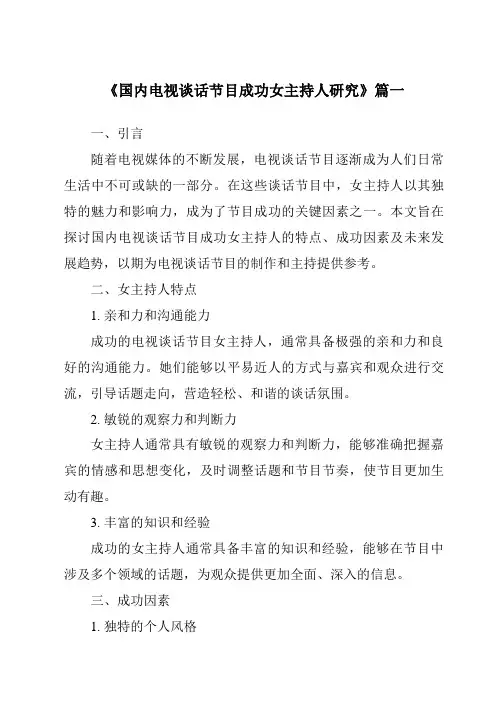 《国内电视谈话节目成功女主持人研究》篇一

一、引言

随着电视媒体的不断发展，电视谈话节目逐渐成为人们日常生活中不可或缺的一部分。在这些谈话节目中，女主持人以其独特的魅力和影响力，成为了节目成功的关键因素之一。本文旨在探讨国内电视谈话节目成功女主持人的特点、成功因素及未来发展趋势，以期为电视谈话节目的制作和主持提供参考。

二、女主持人特点

1. 亲和力和沟通能力

成功的电视谈话节目女主持人，通常具备极强的亲和力和良好的沟通能力。她们能够以平易近人的方式与嘉宾和观众进行交流，引导话题走向，营造轻松、和谐的谈话氛围。

2. 敏锐的观察力和判断力

女主持人通常具有敏锐的观察力和判断力，能够准确把握嘉宾的情感和思想变化，及时调整话题和节目节奏，使节目更加生动有趣。

3. 丰富的知识和经验

成功的女主持人通常具备丰富的知识和经验，能够在节目中涉及多个领域的话题，为观众提供更加全面、深入的信息。

三、成功因素

1. 独特的个人风格